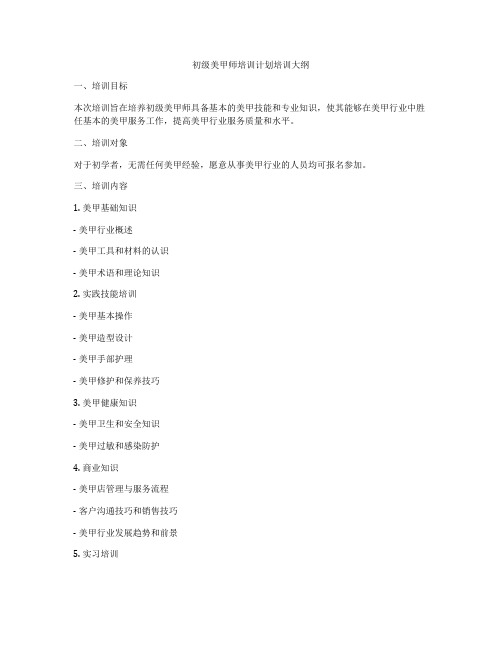 初级美甲师培训计划培训大纲

一、培训目标

本次培训旨在培养初级美甲师具备基本的美甲技能和专业知识，使其能够在美甲行业中胜任基本的美甲服务工作，提高美甲行业服务质量和水平。

二、培训对象

对于初学者，无需任何美甲经验，愿意从事美甲行业的人员均可报名参加。

三、培训内容

1. 美甲基础知识

- 美甲行业概述

- 美甲工具和材料的认识

- 美甲术语和理论知识

2. 实践技能培训

- 美甲基本操作

- 美甲造型设计

- 美甲手部护理

- 美甲修护和保养技巧

3. 美甲健康知识

- 美甲卫生和安全知识

- 美甲过敏和感染防护

4. 商业知识

- 美甲店管理与服务流程

- 客户沟通技巧和销售技巧

- 美甲行业发展趋势和前景

5. 实习培训